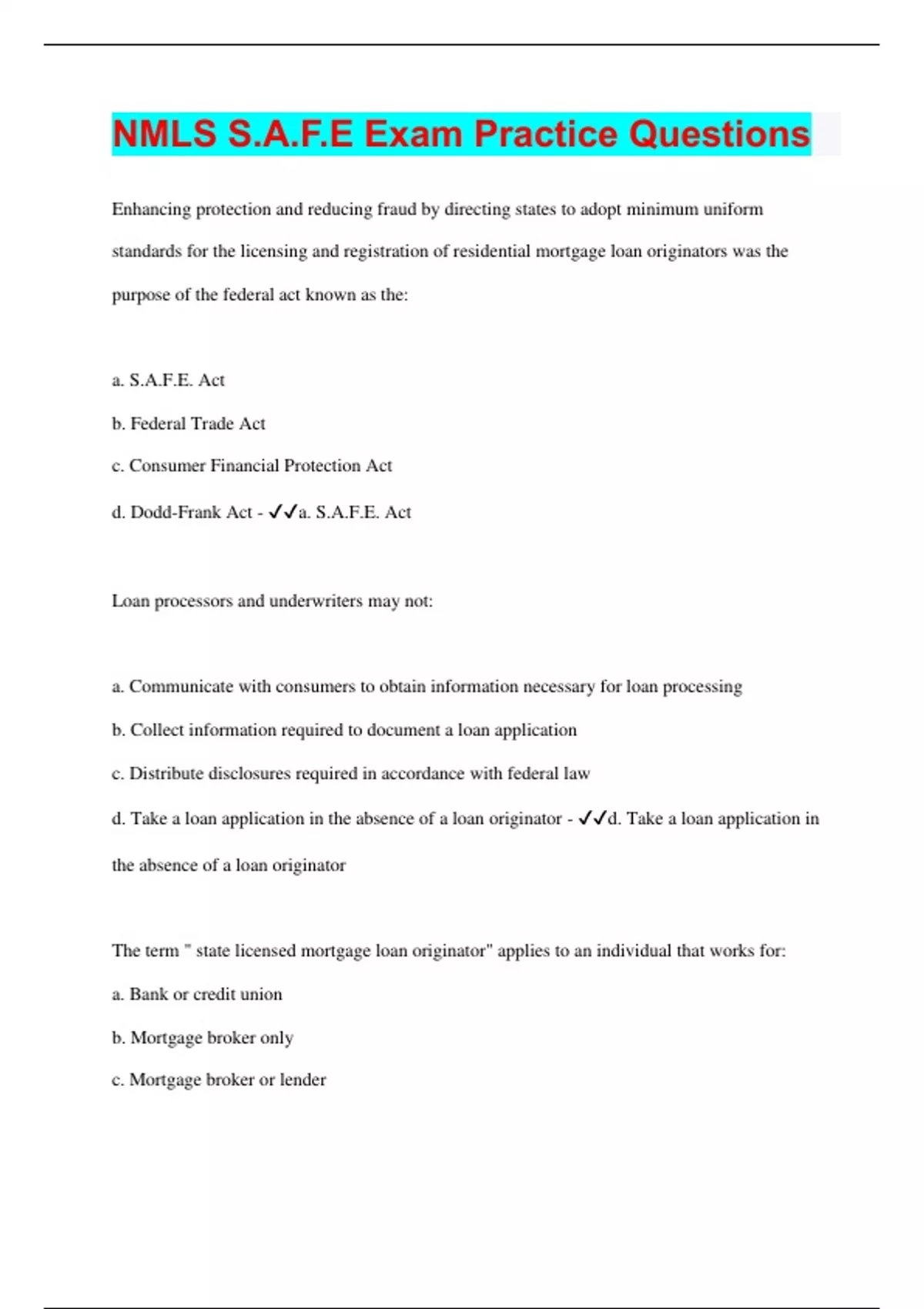 NMLS S.A.F.E Exam Practice Questions

Enhancing protection and reducing fraud by directing states to adopt minimum uniform standards for the licensing and registration of residential mortgage loan originators was the purpose of the federal act known as the:

a. S.A.F.E. Act

b. Federal Trade Act

c. Consumer Financial Protection Act

d. Dodd-Frank Act - ✓✓a. S.A.F.E. Act

Loan processors and underwriters may not:

a. Communicate with consumers to obtain information necessary for loan processing

b. Collect information required to document a loan application

c. Distribute disclosures required in accordance with federal law

d. Take a loan application in the absence of a loan originator - ✓✓d. Take a loan application in the absence of a loan originator

The term " state licensed mortgage loan originator" applies to an individual that works for:

a. Bank or credit union

b. Mortgage broker only

c. Mortgage broker or lender